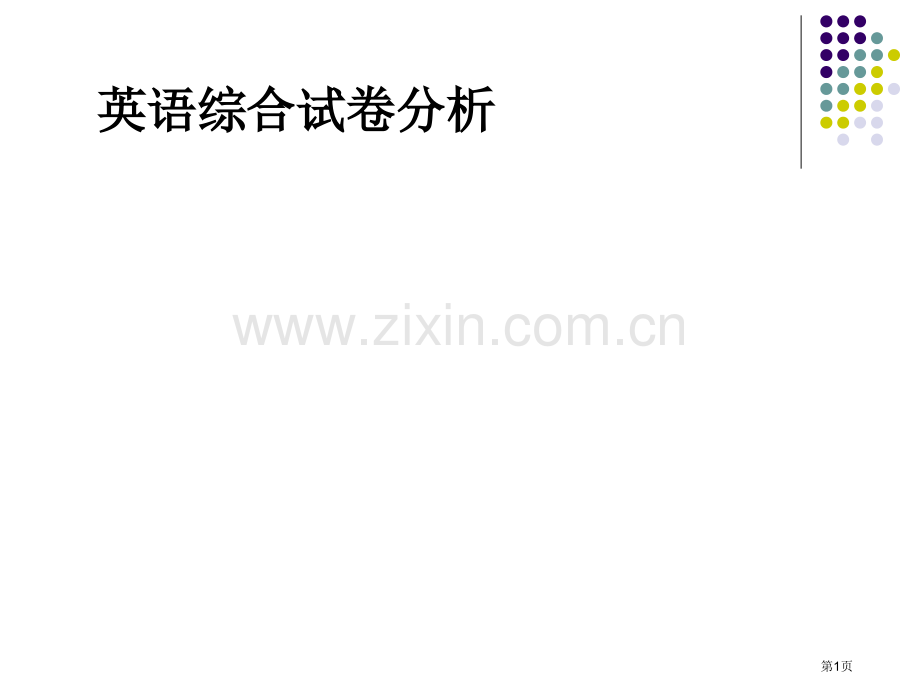 英语综合试卷分析

www.zixin.com.cn

第1页